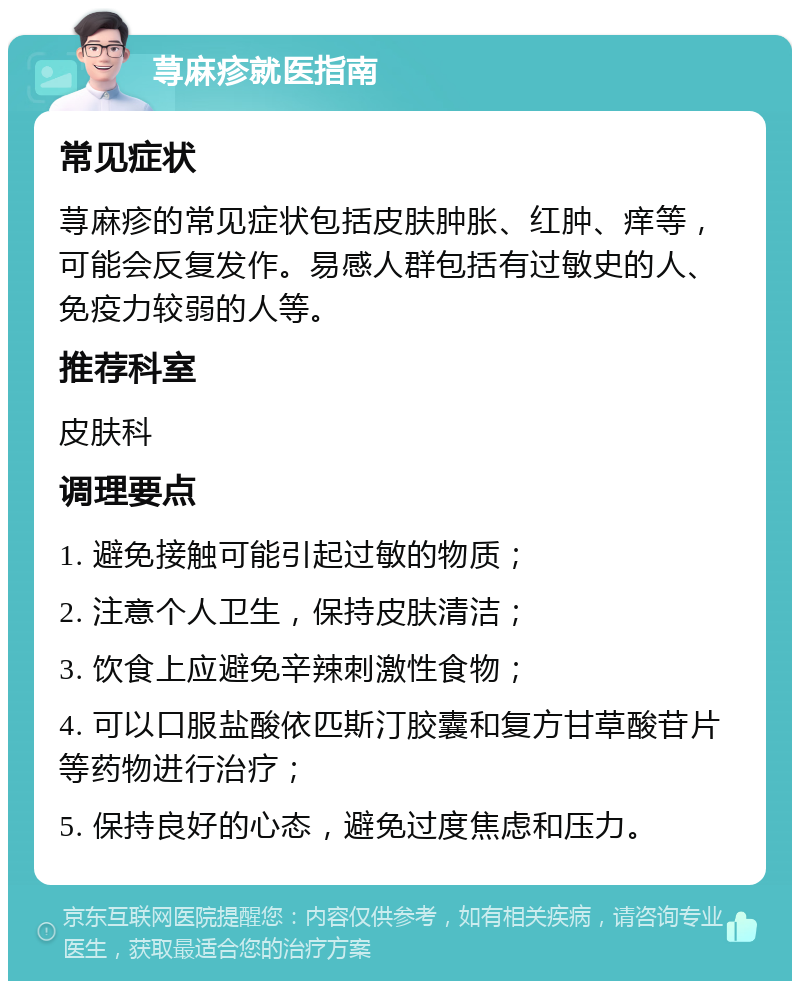 荨麻疹就医指南

常见症状

荨麻疹的常见症状包括皮肤肿胀、红肿、痒等，可能会反复发作。易感人群包括有过敏史的人、免疫力较弱的人等。

推荐科室

皮肤科

调理要点

1. 避免接触可能引起过敏的物质；

2. 注意个人卫生，保持皮肤清洁；

3. 饮食上应避免辛辣刺激性食物；

4. 可以口服盐酸依匹斯汀胶囊和复方甘草酸苷片等药物进行治疗；

5. 保持良好的心态，避免过度焦虑和压力。

京东互联网医院提醒您：内容仅供参考，如有相关疾病，请咨询专业医生，获取最适合您的治疗方案